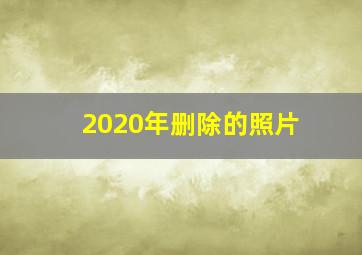 2020年删除的照片